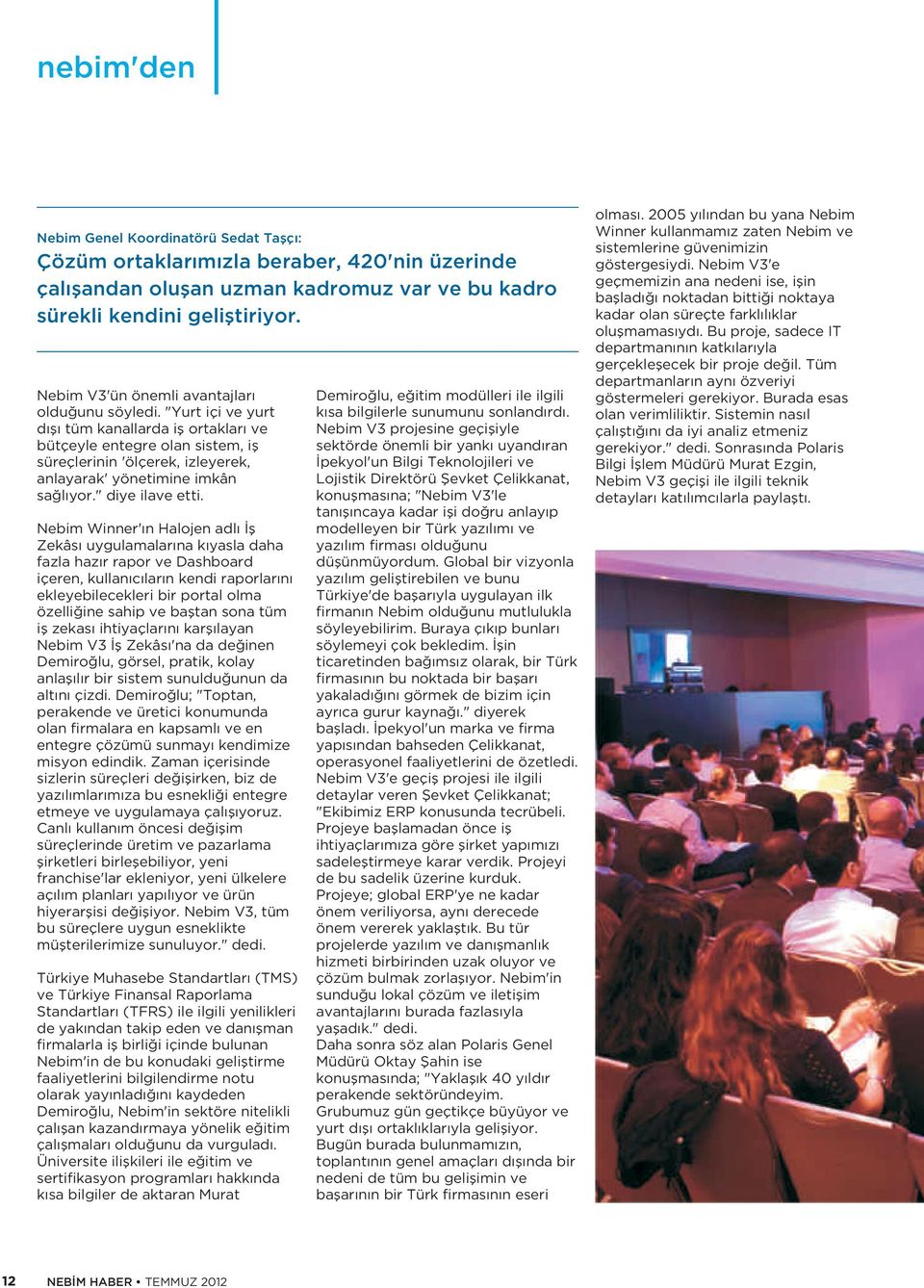 nebim'den

Nebim Genel Koordinatörü Sedat Taşçı:
Çözüm ortaklarımızla beraber, 420'nin üzerinde çalışandan oluşan uzman kadromuz var ve bu kadro sürekli kendini geliştiriyor.

Nebim V3'ün önemli avantajları olduğunu söyledi. "Yurt içi ve yurt dışı tüm kanallarda iş ortakları ve bütçeyle entegre olan sistem, iş süreçlerinin 'ölçerek, izleyerek, anlayarak' yönetimine imkân sağlıyor." diye ilave etti.

Nebim Winner'ın Halojen adlı İş Zekâsı uygulamalarına kıyasla daha fazla hazır rapor ve Dashboard içeren, kullanıcıların kendi raporlarını ekleyebilecekleri bir portal olma özelliğine sahip ve baştan sona tüm iş zekası ihtiyaçlarını karşılayan Nebim V3 İş Zekâsı'na da değinen Demiroğlu, görsel, pratik, kolay anlaşılır bir sistem sunulduğunun da altını çizdi. Demiroğlu; "Toptan, perakende ve üretici konumunda olan firmalara en kapsamlı ve en entegre çözümü sunmayı kendimize misyon edindik. Zaman içerisinde sizlerin süreçleri değişirken, biz de yazılımlarımıza bu esnekliği entegre etmeye ve uygulamaya çalışıyoruz. Canlı kullanım öncesi değişim süreçlerinde üretim ve pazarlama şirketleri birleşebiliyor, yeni franchise'lar ekleniyor, yeni ülkelere açılım planları yapılıyor ve ürün hiyerarşisi değişiyor. Nebim V3, tüm bu süreçlere uygun esneklikte müşterilerimize sunuluyor." dedi.

Türkiye Muhasebe Standartları (TMS) ve Türkiye Finansal Raporlama Standartları (TFRS) ile ilgili yenilikleri de yakından takip eden ve danışman firmalarla iş birliği içinde bulunan Nebim'in de bu konudaki geliştirme faaliyetlerini bilgilendirme notu olarak yayınladığını kaydeden Demiroğlu, Nebim'in sektöre nitelikli çalışan kazandırmaya yönelik eğitim çalışmaları olduğunu da vurguladı. Üniversite ilişkileri ile eğitim ve sertifikasyon programları hakkında kısa bilgiler de aktaran Murat Demiroğlu, eğitim modülleri ile ilgili kısa bilgilerle sunumunu sonlandırdı. Nebim V3 projesine geçişiyle sektörde önemli bir yankı uyandıran İpekyol'un Bilgi Teknolojileri ve Lojistik Direktörü Şevket Çelikkanat, konuşmasına; "Nebim V3'le tanışıncaya kadar işi doğru anlayıp modelleyen bir Türk yazılımı ve yazılım firması olduğunu düşünmüyordum. Global bir vizyonla yazılım geliştirebilen ve bunu Türkiye'de başarıyla uygulayan ilk firmanın Nebim olduğunu mutlulukla söyleyebilirim. Buraya çıkıp bunları söylemeyi çok bekledim. İşin ticaretinden bağımsız olarak, bir Türk firmasının bu noktada bir başarı yakaladığını görmek de bizim için ayrıca gurur kaynağı." diyerek başladı. İpekyol'un marka ve firma yapısından bahseden Çelikkanat, operasyonel faaliyetlerini de özetledi. Nebim V3'e geçiş projesi ile ilgili detaylar veren Şevket Çelikkanat; "Ekibimiz ERP konusunda tecrübeli. Projeye başlamadan önce iş ihtiyaçlarımıza göre şirket yapımızı sadeleştirmeye karar verdik. Projeyi de bu sadelik üzerine kurduk. Projeye; global ERP'ye ne kadar önem veriliyorsa, aynı derecede önem vererek yaklaştık. Bu tür projelerde yazılım ve danışmanlık hizmeti birbirinden uzak oluyor ve çözüm bulmak zorlaşıyor. Nebim'in sunduğu lokal çözüm ve iletişim avantajlarını burada fazlasıyla yaşadık." dedi.
Daha sonra söz alan Polaris Genel Müdürü Oktay Şahin ise konuşmasında; "Yaklaşık 40 yıldır perakende sektöründeyim. Grubumuz gün geçtikçe büyüyor ve yurt dışı ortaklıklarıyla gelişiyor. Bugün burada bulunmamızın, toplantının genel amaçları dışında bir nedeni de tüm bu gelişimin ve başarının bir Türk firmasının eseri olması. 2005 yılından bu yana Nebim Winner kullanmamız zaten Nebim ve sistemlerine güvenimizin göstergesiydi. Nebim V3'e geçmemizin ana nedeni ise, işin başladığı noktadan bittiği noktaya kadar olan süreçte farklılıklar oluşmamasıydı. Bu proje, sadece IT departmanının katkılarıyla gerçekleşecek bir proje değil. Tüm departmanların aynı özveriyi göstermeleri gerekiyor. Burada esas olan verimliliktir. Sistemin nasıl çalıştığını da iyi analiz etmeniz gerekiyor." dedi. Sonrasında Polaris Bilgi İşlem Müdürü Murat Ezgin, Nebim V3 geçişi ile ilgili teknik detayları katılımcılarla paylaştı.

12 NEBİM HABER • TEMMUZ 2012